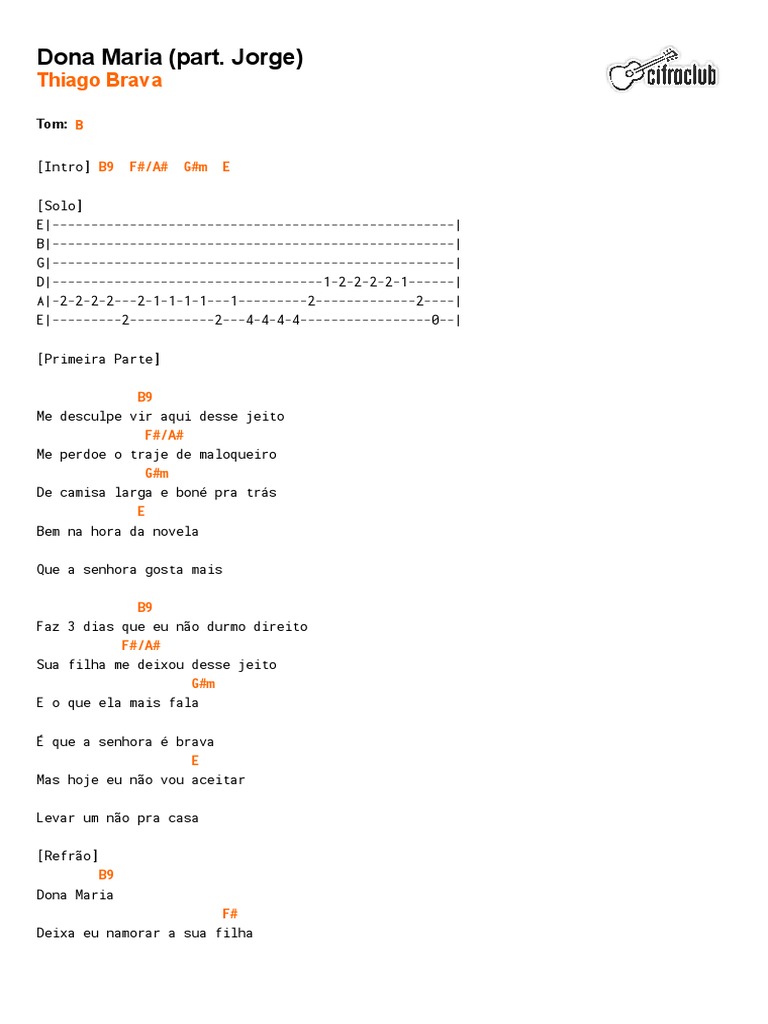 Dona Maria (part. Jorge)
Thiago Brava

cifraclub

Tom: B

[Intro] B9 F#/A# G#m E

[Solo]
E|-----------------------------------------------------|
B|-----------------------------------------------------|
G|-----------------------------------------------------|
D|------------------------------------1-2-2-2-2-1------|
A|-2-2-2-2---2-1-1-1-1---1---------2-------------2----|
E|---------2-----------2---4-4-4-4-----------------0--|

[Primeira Parte]

B9
Me desculpe vir aqui desse jeito
F#/A#
Me perdoe o traje de maloqueiro
G#m
De camisa larga e boné pra trás
E
Bem na hora da novela

Que a senhora gosta mais

B9
Faz 3 dias que eu não durmo direito
F#/A#
Sua filha me deixou desse jeito
G#m
E o que ela mais fala

É que a senhora é brava
E
Mas hoje eu não vou aceitar

Levar um não pra casa

[Refrão]
B9
Dona Maria
F#
Deixa eu namorar a sua filha